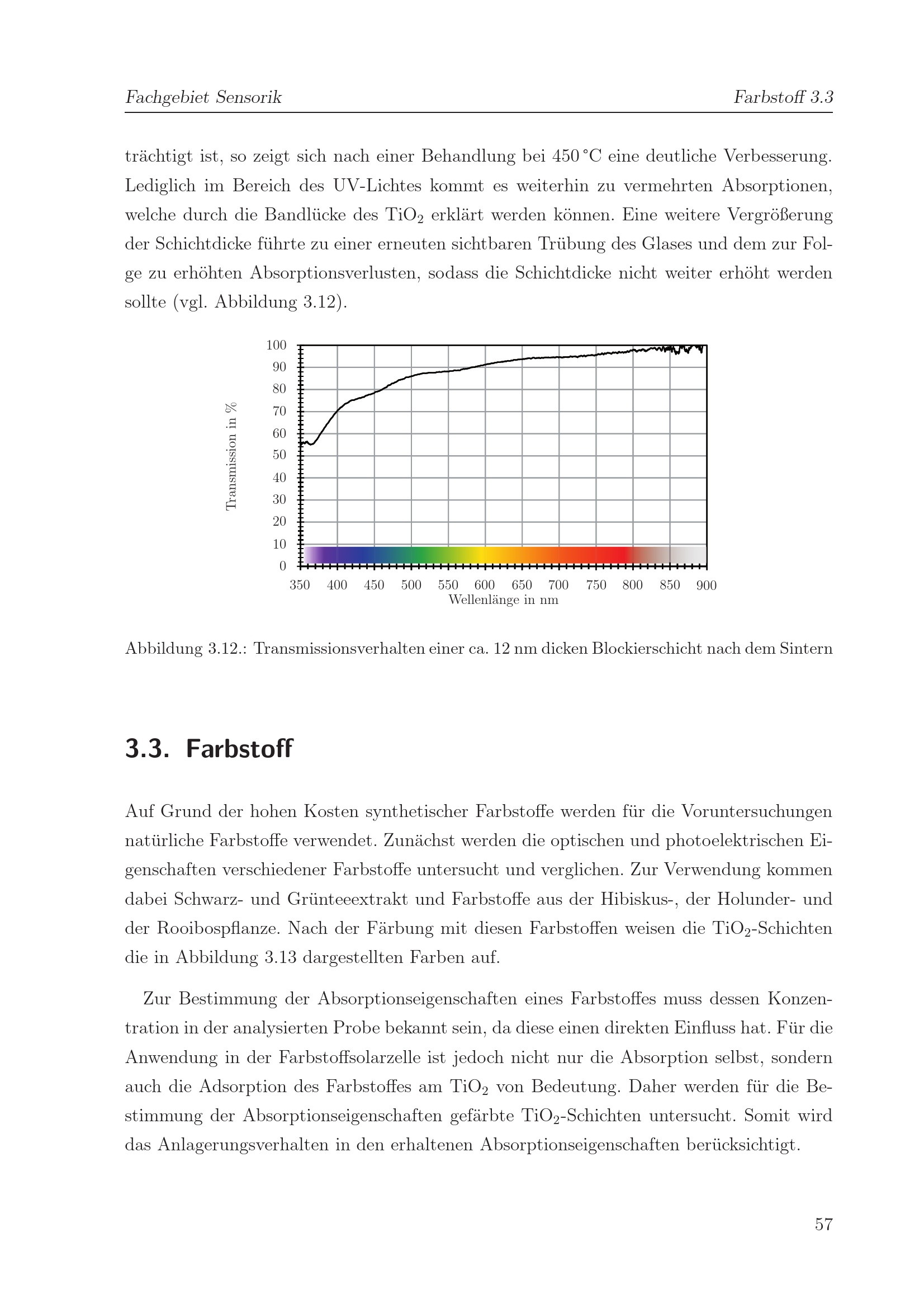 Fachgebiet Sensorik

Farbstoff 3.3

trächtigt ist, so zeigt sich nach einer Behandlung bei 450 °C eine deutliche Verbesserung. Lediglich im Bereich des UV-Lichtes kommt es weiterhin zu vermehrten Absorptionen, welche durch die Bandlücke des $TiO_2$ erklärt werden können. Eine weitere Vergrößerung der Schichtdicke führte zu einer erneuten sichtbaren Trübung des Glases und dem zur Folge zu erhöhten Absorptionsverlusten, sodass die Schichtdicke nicht weiter erhöht werden sollte (vgl. Abbildung 3.12).

Transmission in %
100
90
80
70
60
50
40
30
20
10
0
350 400 450 500 550 600 650 700 750 800 850 900
Wellenlänge in nm

Abbildung 3.12.: Transmissionsverhalten einer ca. 12 nm dicken Blockierschicht nach dem Sintern

3.3. Farbstoff

Auf Grund der hohen Kosten synthetischer Farbstoffe werden für die Voruntersuchungen natürliche Farbstoffe verwendet. Zunächst werden die optischen und photoelektrischen Eigenschaften verschiedener Farbstoffe untersucht und verglichen. Zur Verwendung kommen dabei Schwarz- und Grünteeextrakt und Farbstoffe aus der Hibiskus-, der Holunder- und der Rooibospflanze. Nach der Färbung mit diesen Farbstoffen weisen die $TiO_2$-Schichten die in Abbildung 3.13 dargestellten Farben auf.

Zur Bestimmung der Absorptionseigenschaften eines Farbstoffes muss dessen Konzentration in der analysierten Probe bekannt sein, da diese einen direkten Einfluss hat. Für die Anwendung in der Farbstoffsolarzelle ist jedoch nicht nur die Absorption selbst, sondern auch die Adsorption des Farbstoffes am $TiO_2$ von Bedeutung. Daher werden für die Bestimmung der Absorptionseigenschaften gefärbte $TiO_2$-Schichten untersucht. Somit wird das Anlagerungsverhalten in den erhaltenen Absorptionseigenschaften berücksichtigt.

57